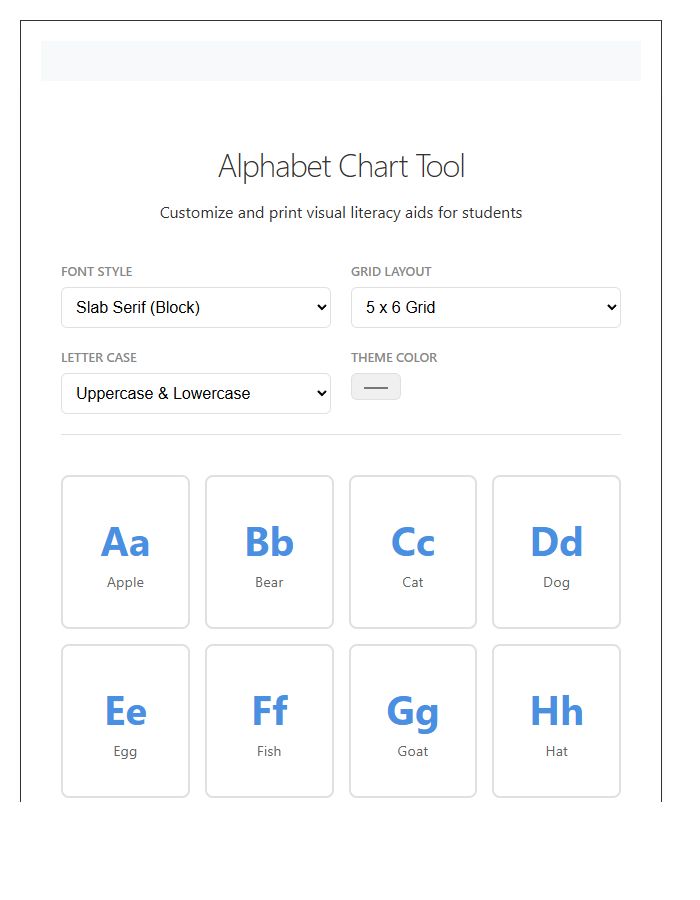 Alphabet Chart Tool

Customize and print visual literacy aids for students

FONT STYLE
Slab Serif (Block)

GRID LAYOUT
5 x 6 Grid

LETTER CASE
Uppercase & Lowercase

THEME COLOR

Aa
Apple

Bb
Bear

Cc
Cat

Dd
Dog

Ee
Egg

Ff
Fish

Gg
Goat

Hh
Hat